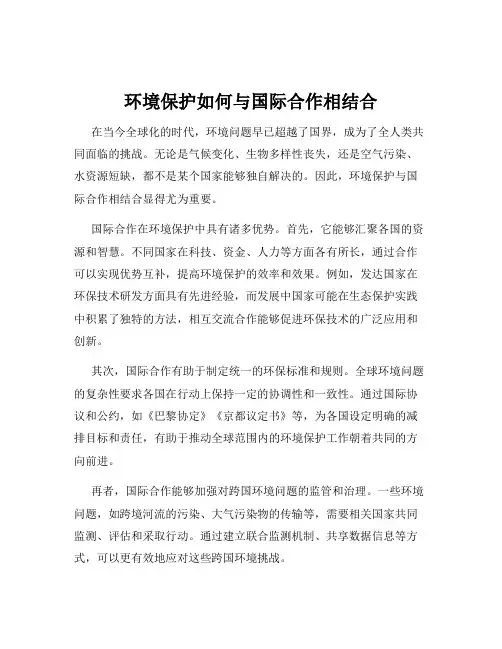 环境保护如何与国际合作相结合

在当今全球化的时代，环境问题早已超越了国界，成为了全人类共同面临的挑战。无论是气候变化、生物多样性丧失，还是空气污染、水资源短缺，都不是某个国家能够独自解决的。因此，环境保护与国际合作相结合显得尤为重要。

国际合作在环境保护中具有诸多优势。首先，它能够汇聚各国的资源和智慧。不同国家在科技、资金、人力等方面各有所长，通过合作可以实现优势互补，提高环境保护的效率和效果。例如，发达国家在环保技术研发方面具有先进经验，而发展中国家可能在生态保护实践中积累了独特的方法，相互交流合作能够促进环保技术的广泛应用和创新。

其次，国际合作有助于制定统一的环保标准和规则。全球环境问题的复杂性要求各国在行动上保持一定的协调性和一致性。通过国际协议和公约，如《巴黎协定》《京都议定书》等，为各国设定明确的减排目标和责任，有助于推动全球范围内的环境保护工作朝着共同的方向前进。

再者，国际合作能够加强对跨国环境问题的监管和治理。一些环境问题，如跨境河流的污染、大气污染物的传输等，需要相关国家共同监测、评估和采取行动。通过建立联合监测机制、共享数据信息等方式，可以更有效地应对这些跨国环境挑战。